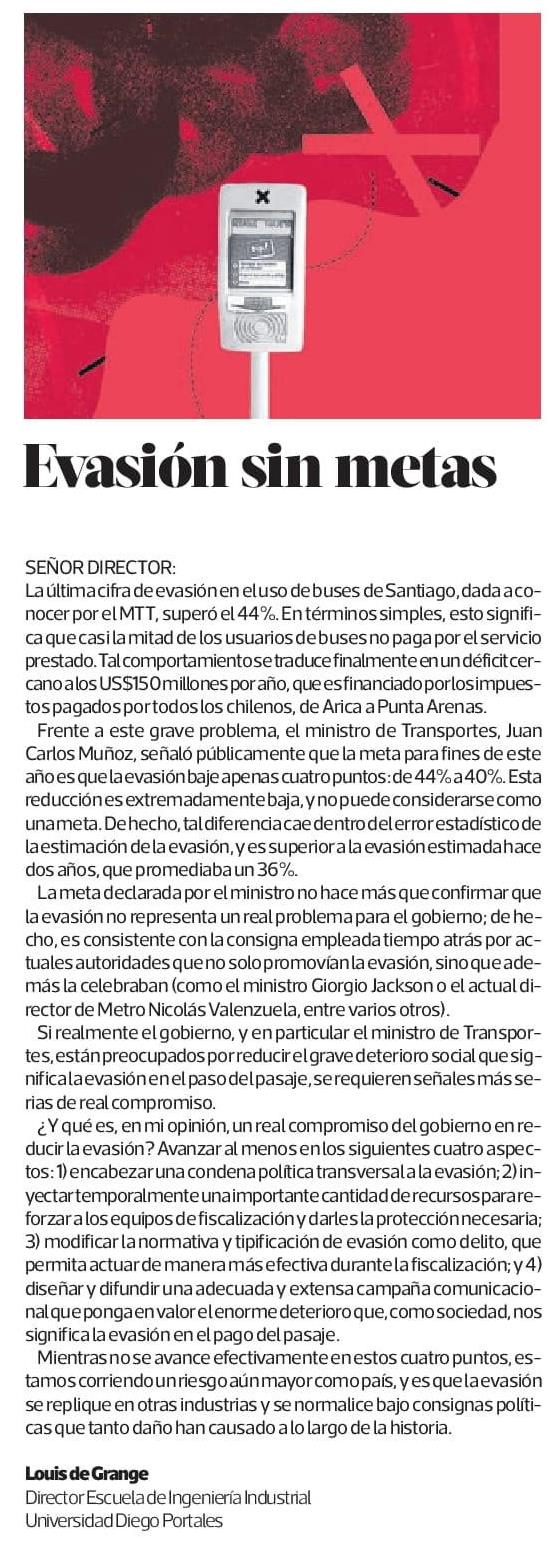 Evasión sin metas

SEÑOR DIRECTOR:
La última cifra de evasión en el uso de buses de Santiago, dada a conocer por el MTT, superó el 44%. En términos simples, esto significa que casi la mitad de los usuarios de buses no paga por el servicio prestado. Tal comportamiento se traduce finalmente en un déficit cercano a los US$150 millones por año, que es financiado por los impuestos pagados por todos los chilenos, de Arica a Punta Arenas.

Frente a este grave problema, el ministro de Transportes, Juan Carlos Muñoz, señaló públicamente que la meta para fines de este año es que la evasión baje apenas cuatro puntos: de 44% a 40%. Esta reducción es extremadamente baja, y no puede considerarse como una meta. De hecho, tal diferencia cae dentro del error estadístico de la estimación de la evasión, y es superior a la evasión estimada hace dos años, que promediaba un 36%.

La meta declarada por el ministro no hace más que confirmar que la evasión no representa un real problema para el gobierno; de hecho, es consistente con la consigna empleada tiempo atrás por actuales autoridades que no solo promovían la evasión, sino que además la celebraban (como el ministro Giorgio Jackson o el actual director de Metro Nicolás Valenzuela, entre varios otros).

Si realmente el gobierno, y en particular el ministro de Transportes, están preocupados por reducir el grave deterioro social que significa la evasión en el paso del pasaje, se requieren señales más serias de real compromiso.

¿Y qué es, en mi opinión, un real compromiso del gobierno en reducir la evasión? Avanzar al menos en los siguientes cuatro aspectos: 1) encabezar una condena política transversal a la evasión; 2) inyectar temporalmente una importante cantidad de recursos para reforzar a los equipos de fiscalización y darles la protección necesaria; 3) modificar la normativa y tipificación de evasión como delito, que permita actuar de manera más efectiva durante la fiscalización; y 4) diseñar y difundir una adecuada y extensa campaña comunicacional que ponga en valor el enorme deterioro que, como sociedad, nos significa la evasión en el pago del pasaje.

Mientras no se avance efectivamente en estos cuatro puntos, estamos corriendo un riesgo aún mayor como país, y es que la evasión se replique en otras industrias y se normalice bajo consignas políticas que tanto daño han causado a lo largo de la historia.

Louis de Grange
Director Escuela de Ingeniería Industrial
Universidad Diego Portales